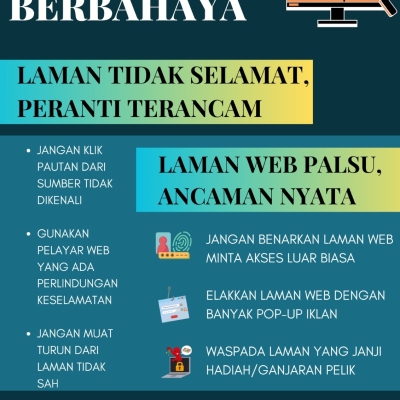 BERBAHAYA

LAMAN TIDAK SELAMAT, PERANTI TERANCAM

• JANGAN KLIK PAUTAN DARI SUMBER TIDAK DIKENALI

• GUNAKAN PELAYAR WEB YANG ADA PERLINDUNGAN KESELAMATAN

• JANGAN MUAT TURUN DARI LAMAN TIDAK SAH

LAMAN WEB PALSU, ANCAMAN NYATA

JANGAN BENARKAN LAMAN WEB MINTA AKSES LUAR BIASA

ELAKKAN LAMAN WEB DENGAN BANYAK POP-UP IKLAN

WASPADA LAMAN YANG JANJI HADIAH/GANJARAN PELIK